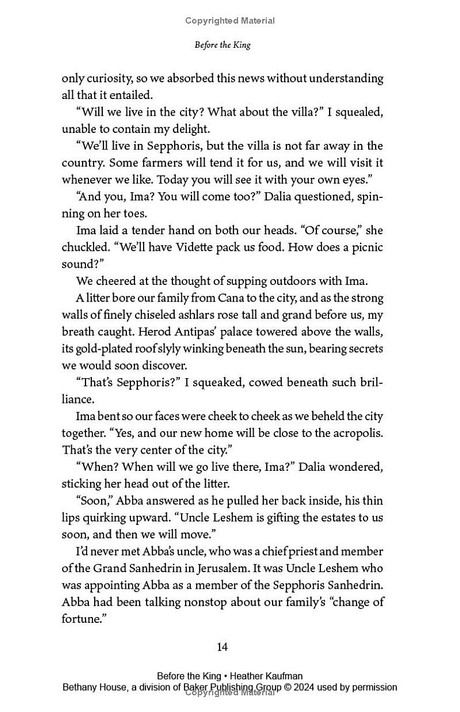 Copyrighted Material

Before the King

only curiosity, so we absorbed this news without understanding all that it entailed.

"Will we live in the city? What about the villa?" I squealed, unable to contain my delight.

"We'll live in Sepphoris, but the villa is not far away in the country. Some farmers will tend it for us, and we will visit it whenever we like. Today you will see it with your own eyes."

"And you, Ima? You will come too?" Dalia questioned, spinning on her toes.

Ima laid a tender hand on both our heads. "Of course," she chuckled. "We'll have Vidette pack us food. How does a picnic sound?"

We cheered at the thought of supping outdoors with Ima.

A litter bore our family from Cana to the city, and as the strong walls of finely chiseled ashlars rose tall and grand before us, my breath caught. Herod Antipas' palace towered above the walls, its gold-plated roof slyly winking beneath the sun, bearing secrets we would soon discover.

"That's Sepphoris?" I squeaked, cowed beneath such brilliance.

Ima bent so our faces were cheek to cheek as we beheld the city together. "Yes, and our new home will be close to the acropolis. That's the very center of the city."

"When? When will we go live there, Ima?" Dalia wondered, sticking her head out of the litter.

"Soon," Abba answered as he pulled her back inside, his thin lips quirking upward. "Uncle Leshem is gifting the estates to us soon, and then we will move."

I'd never met Abba's uncle, who was a chief priest and member of the Grand Sanhedrin in Jerusalem. It was Uncle Leshem who was appointing Abba as a member of the Sepphoris Sanhedrin. Abba had been talking nonstop about our family's "change of fortune."

14

Before the King • Heather Kaufman
Bethany House, a division of Baker Publishing Group © 2024 used by permission
Copyrighted Material